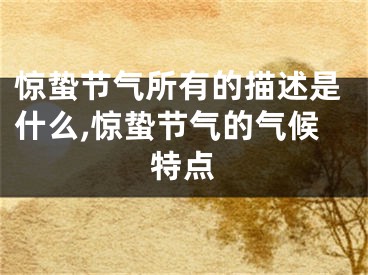 惊蛰节气所有的描述是什么,惊蛰节气的气候特点